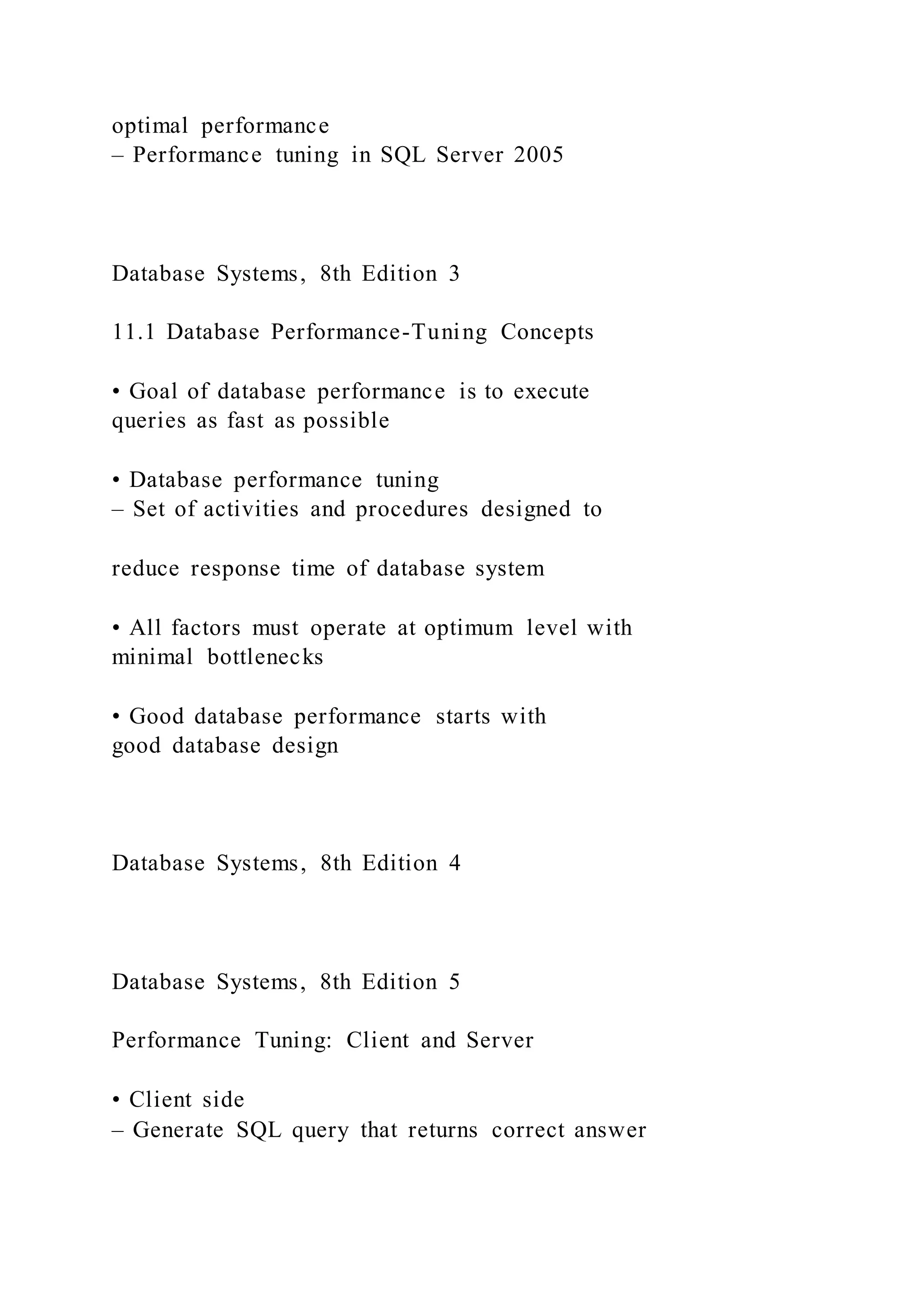 optimal performance
– Performance tuning in SQL Server 2005

Database Systems, 8th Edition 3

11.1 Database Performance-Tuning Concepts

• Goal of database performance is to execute queries as fast as possible

• Database performance tuning
– Set of activities and procedures designed to

reduce response time of database system

• All factors must operate at optimum level with minimal bottlenecks

• Good database performance starts with good database design

Database Systems, 8th Edition 4

Database Systems, 8th Edition 5

Performance Tuning: Client and Server

• Client side
– Generate SQL query that returns correct answer